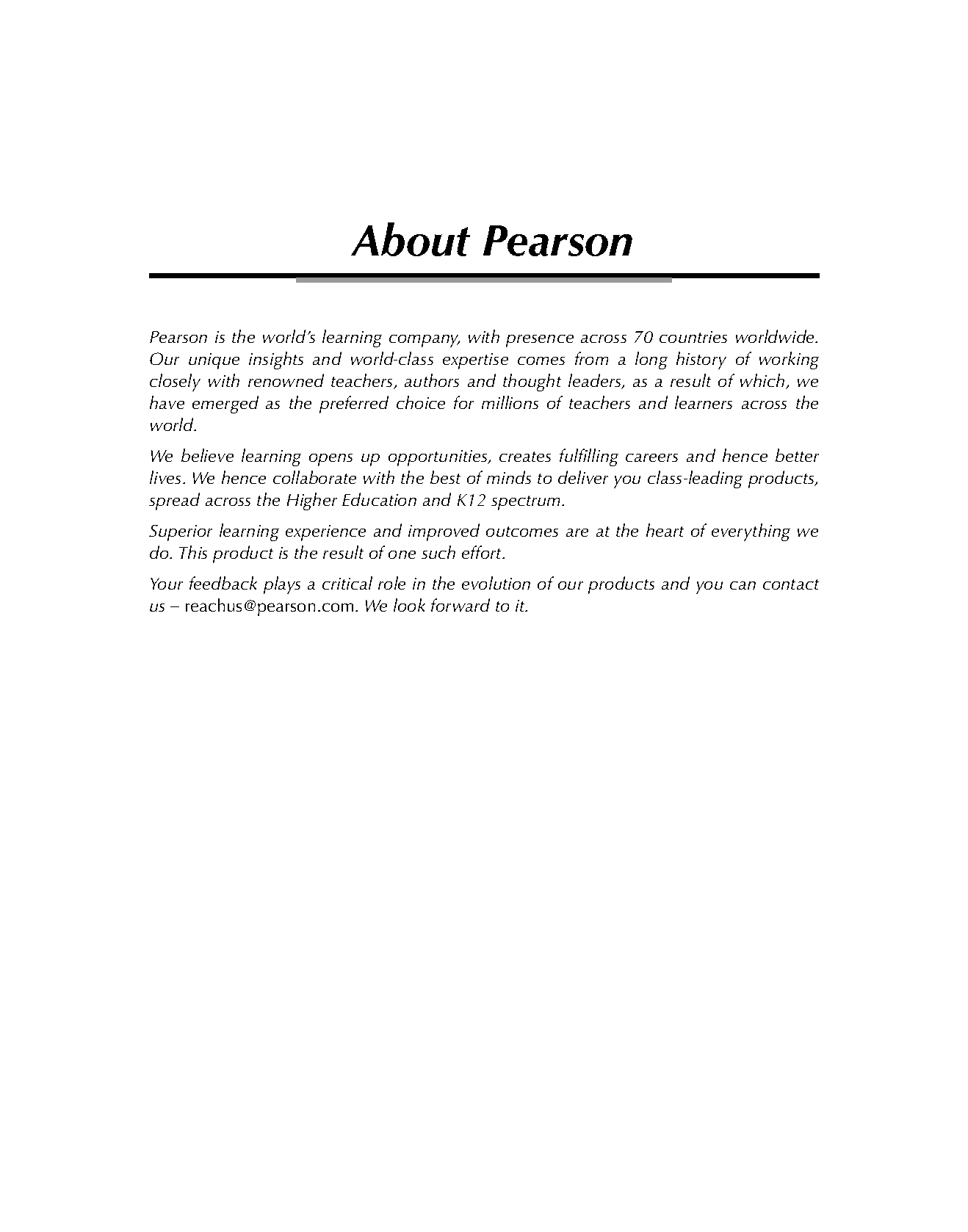 About Pearson

Pearson is the world's learning company, with presence across 70 countries worldwide. Our unique insights and world-class expertise comes from a long history of working closely with renowned teachers, authors and thought leaders, as a result of which, we have emerged as the preferred choice for millions of teachers and learners across the world.

We believe learning opens up opportunities, creates fulfilling careers and hence better lives. We hence collaborate with the best of minds to deliver you class-leading products, spread across the Higher Education and K12 spectrum.

Superior learning experience and improved outcomes are at the heart of everything we do. This product is the result of one such effort.

Your feedback plays a critical role in the evolution of our products and you can contact us – reachus@pearson.com. We look forward to it.